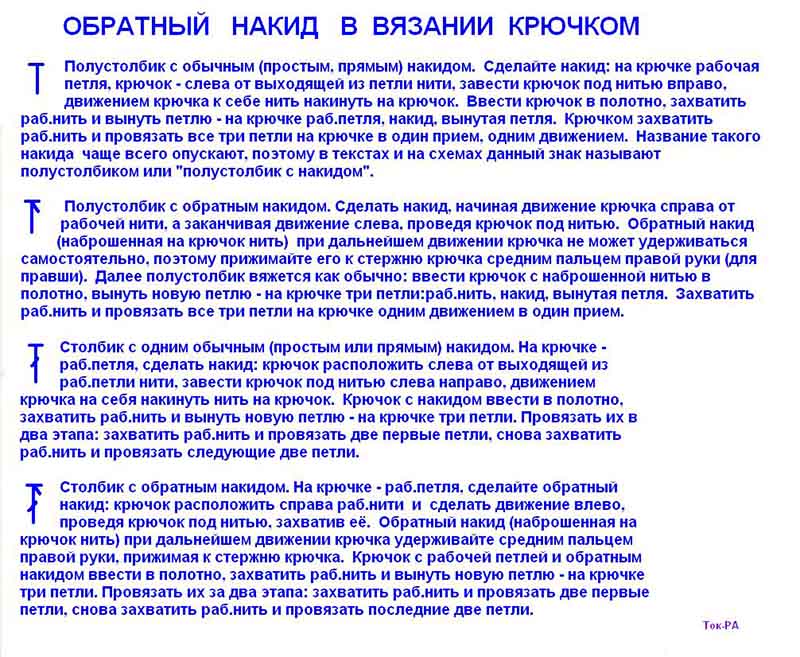 ОБРАТНЫЙ НАКИД В ВЯЗАНИИ КРЮЧКОМ

Полустолбик с обычным (простым, прямым) накидом. Сделайте накид: на крючке рабочая петля, крючок - слева от выходящей из петли нити, завести крючок под нитью вправо, движением крючка к себе нить накинуть на крючок. Ввести крючок в полотно, захватить раб.нить и вынуть петлю - на крючке раб.петля, накид, вынутая петля. Крючком захватить раб.нить и провязать все три петли на крючке в один прием, одним движением. Название такого накида чаще всего опускают, поэтому в текстах и на схемах данный знак называют полустолбиком или "полустолбик с накидом".

Полустолбик с обратным накидом. Сделать накид, начиная движение крючка справа от рабочей нити, а заканчивая движение слева, проведя крючок под нитью. Обратный накид (наброшенная на крючок нить) при дальнейшем движении крючка не может удерживаться самостоятельно, поэтому прижимайте его к стержню крючка средним пальцем правой руки (для правши). Далее полустолбик вяжется как обычно: ввести крючок с наброшенной нитью в полотно, вынуть новую петлю - на крючке три петли:раб.нить, накид, вынутая петля. Захватить раб.нить и провязать все три петли на крючке одним движением в один прием.

Столбик с одним обычным (простым или прямым) накидом. На крючке - раб.петля, сделать накид: крючок расположить слева от выходящей из раб.петли нити, завести крючок под нитью слева направо, движением крючка на себя накинуть нить на крючок. Крючок с накидом ввести в полотно, захватить раб.нить и вынуть новую петлю - на крючке три петли. Провязать их в два этапа: захватить раб.нить и провязать две первые петли, снова захватить раб.нить и провязать следующие две петли.

Столбик с обратным накидом. На крючке - раб.петля, сделайте обратный накид: крючок расположить справа раб.нити и сделать движение влево, проведя крючок под нитью, захватив её. Обратный накид (наброшенная на крючок нить) при дальнейшем движении крючка удерживайте средним пальцем правой руки, прижимая к стержню крючка. Крючок с рабочей петлей и обратным накидом ввести в полотно, захватить раб.нить и вынуть новую петлю - на крючке три петли. Провязать их за два этапа: захватить раб.нить и провязать две первые петли, снова захватить раб.нить и провязать последние две петли.

Ток-РА